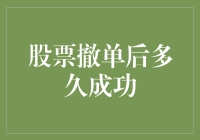 股票撤单后多久成功